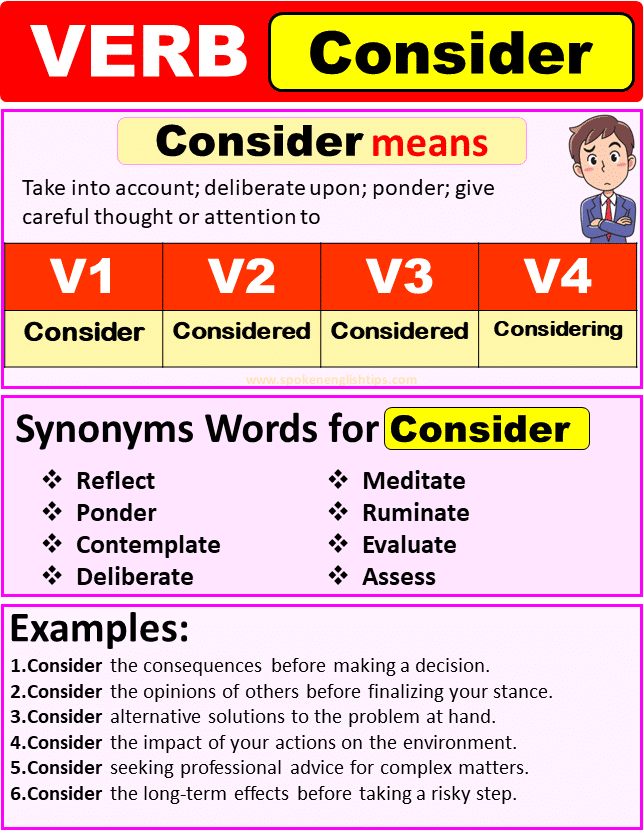 VERB Consider

Consider means

Take into account; deliberate upon; ponder; give careful thought or attention to

| V1 | V2 | V3 | V4 |
|---|---|---|---|
| Consider | Considered | Considered | Considering |

www.spokenenglishtips.com

Synonyms Words for Consider

❖ Reflect
❖ Ponder
❖ Contemplate
❖ Deliberate

❖ Meditate
❖ Ruminate
❖ Evaluate
❖ Assess

Examples:

1.Consider the consequences before making a decision.
2.Consider the opinions of others before finalizing your stance.
3.Consider alternative solutions to the problem at hand.
4.Consider the impact of your actions on the environment.
5.Consider seeking professional advice for complex matters.
6.Consider the long-term effects before taking a risky step.